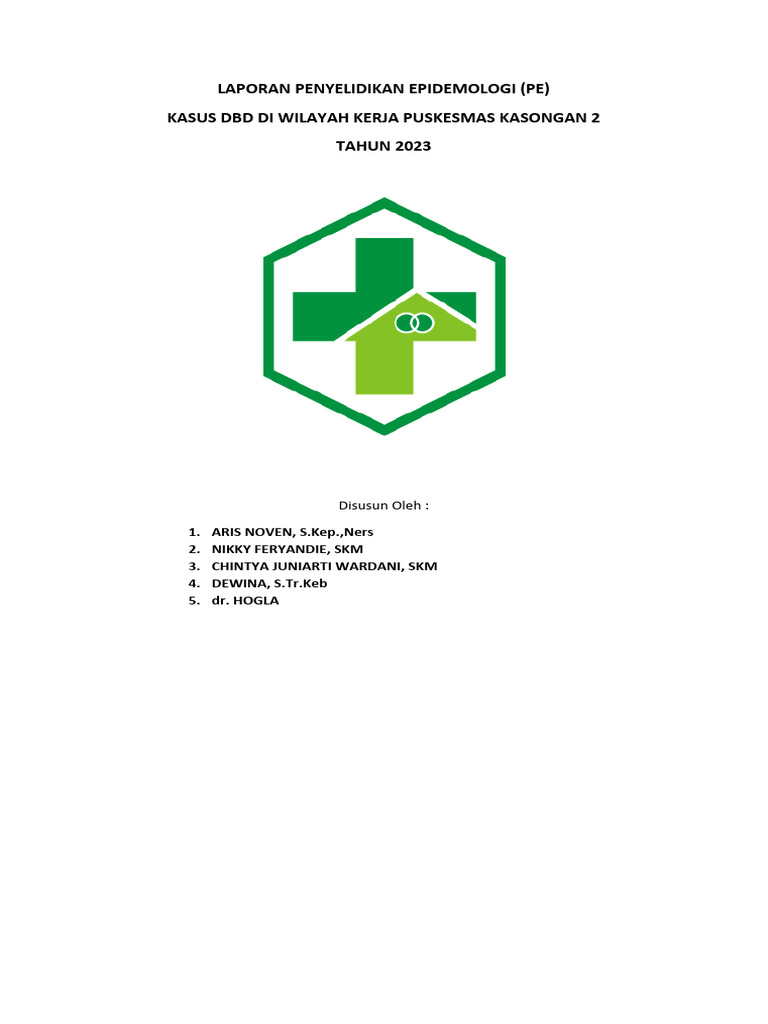 LAPORAN PENYELIDIKAN EPIDEMOLOGI (PE)

KASUS DBD DI WILAYAH KERJA PUSKESMAS KASONGAN 2

TAHUN 2023

Disusun Oleh :

1. ARIS NOVEN, S.Kep.,Ners
2. NIKKY FERYANDIE, SKM
3. CHINTYA JUNIARTI WARDANI, SKM
4. DEWINA, S.Tr.Keb
5. dr. HOGLA